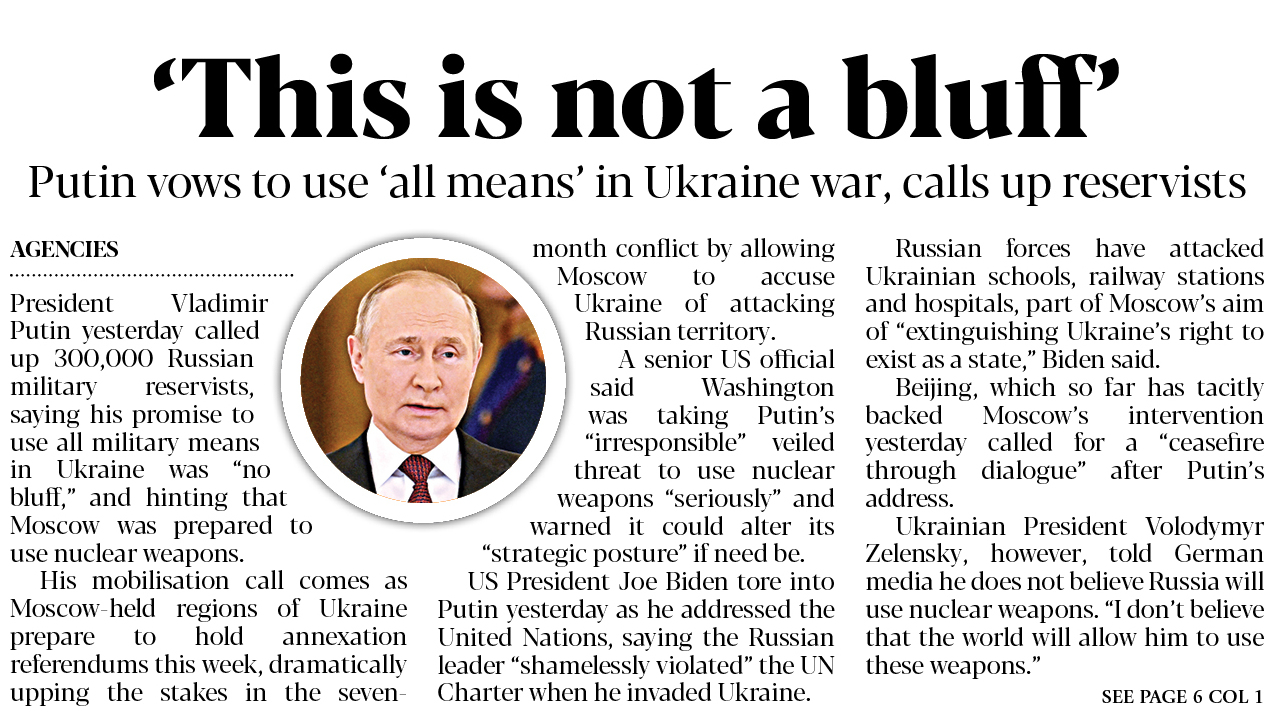 'This is not a bluff'

Putin vows to use 'all means' in Ukraine war, calls up reservists

AGENCIES

President Vladimir Putin yesterday called up 300,000 Russian military reservists, saying his promise to use all military means in Ukraine was "no bluff," and hinting that Moscow was prepared to use nuclear weapons.

His mobilisation call comes as Moscow-held regions of Ukraine prepare to hold annexation referendums this week, dramatically upping the stakes in the seven-month conflict by allowing Moscow to accuse Ukraine of attacking Russian territory.

A senior US official said Washington was taking Putin's "irresponsible" veiled threat to use nuclear weapons "seriously" and warned it could alter its "strategic posture" if need be.

US President Joe Biden tore into Putin yesterday as he addressed the United Nations, saying the Russian leader "shamelessly violated" the UN Charter when he invaded Ukraine.

Russian forces have attacked Ukrainian schools, railway stations and hospitals, part of Moscow's aim of "extinguishing Ukraine's right to exist as a state," Biden said.

Beijing, which so far has tacitly backed Moscow's intervention yesterday called for a "ceasefire through dialogue" after Putin's address.

Ukrainian President Volodymyr Zelensky, however, told German media he does not believe Russia will use nuclear weapons. "I don't believe that the world will allow him to use these weapons."

SEE PAGE 6 COL 1